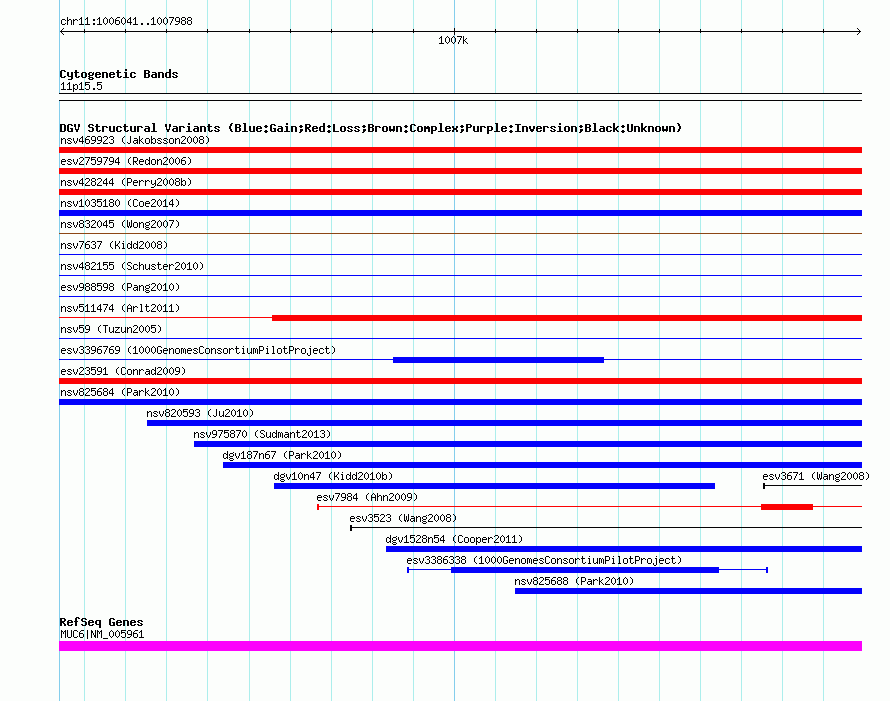 chr11:1006041..1007988

1007k

Cytogenetic Bands
11p15.5

DGV Structural Variants (Blue:Gain;Red:Loss;Brown:Complex;Purple:Inversion;Black:Unknown)
nsv469923 (Jakobsson2008)
esv2759794 (Redon2006)
nsv428244 (Perry2008b)
nsv1035180 (Coe2014)
nsv832045 (Wong2007)
nsv7637 (Kidd2008)
nsv482155 (Schuster2010)
esv988598 (Pang2010)
nsv511474 (Arlt2011)
nsv59 (Tuzun2005)
esv3396769 (1000GenomesConsortiumPilotProject)
esv23591 (Conrad2009)
nsv825684 (Park2010)
nsv820593 (Ju2010)
nsv975870 (Sudmant2013)
dgv187n67 (Park2010)
dgv10n47 (Kidd2010b)
esv3671 (Wang2008)
esv7984 (Ahn2009)
esv3523 (Wang2008)
dgv1528n54 (Cooper2011)
esv3386338 (1000GenomesConsortiumPilotProject)
nsv825688 (Park2010)

RefSeq Genes
MUC6|NM_005961